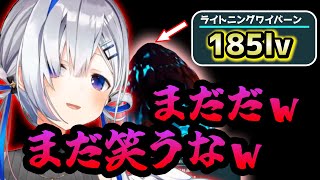 ライトニングワイバーン
185lv

まだだw
まだ笑うなw